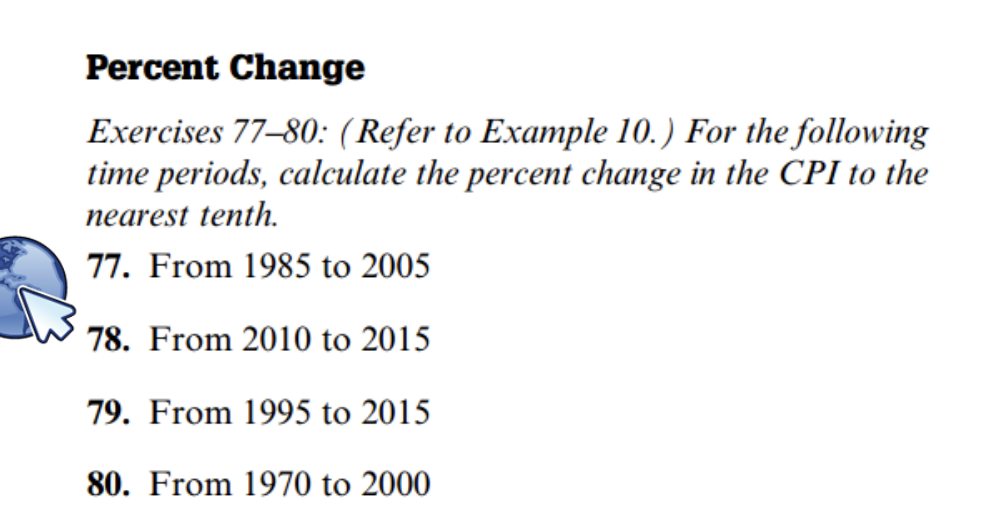 Percent Change

Exercises 77–80: (Refer to Example 10.) For the following time periods, calculate the percent change in the CPI to the nearest tenth.

77. From 1985 to 2005

78. From 2010 to 2015

79. From 1995 to 2015

80. From 1970 to 2000